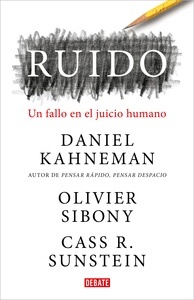 RUIDO

Un fallo en el juicio humano

DANIEL KAHNEMAN

AUTOR DE PENSAR RÁPIDO, PENSAR DESPACIO

OLIVIER SIBONY

CASS R. SUNSTEIN

DEBATE